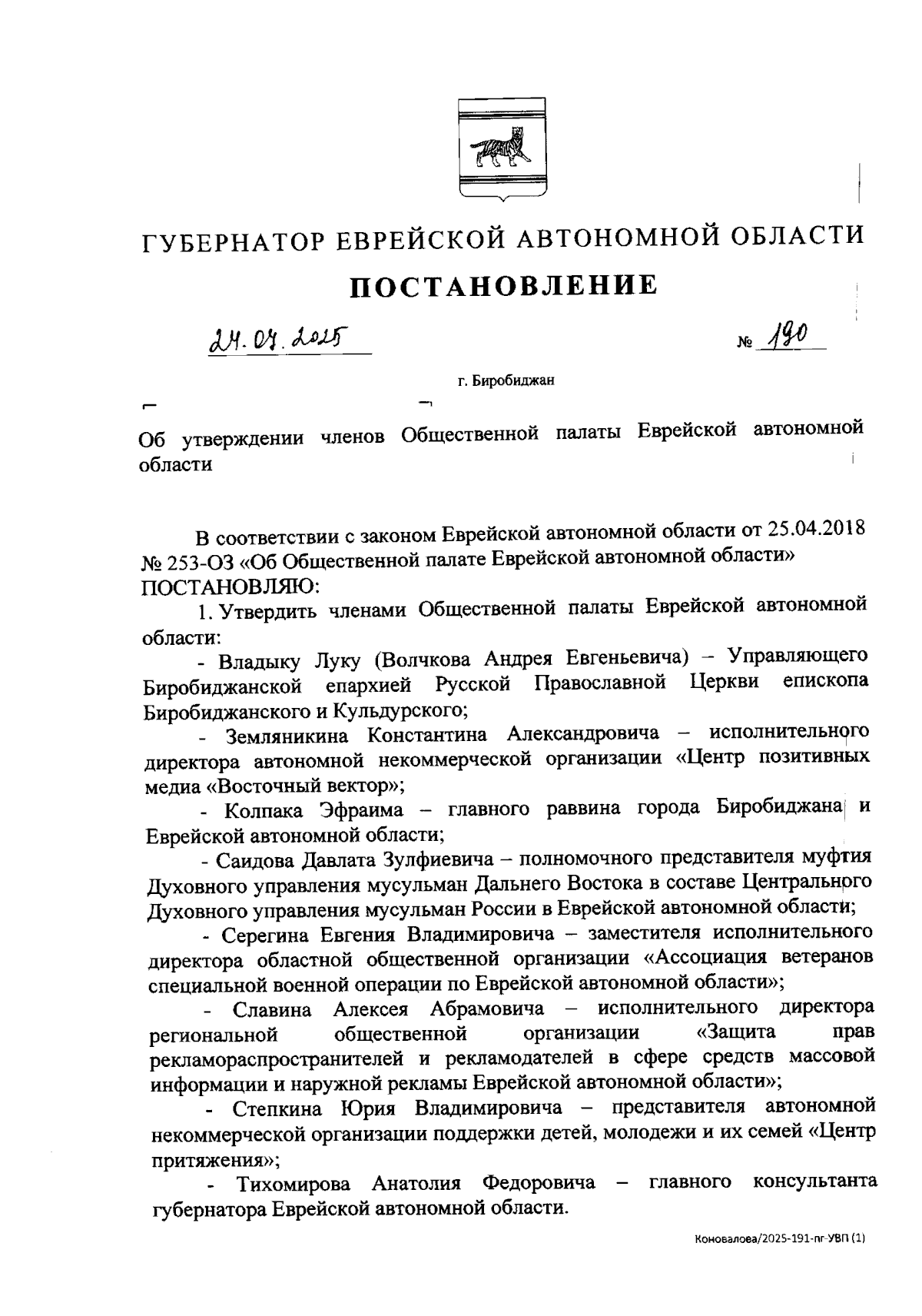 ГУБЕРНАТОР ЕВРЕЙСКОЙ АВТОНОМНОЙ ОБЛАСТИ

ПОСТАНОВЛЕНИЕ

24.04.2025 № 190

г. Биробиджан

Об утверждении членов Общественной палаты Еврейской автономной области

В соответствии с законом Еврейской автономной области от 25.04.2018 № 253-ОЗ «Об Общественной палате Еврейской автономной области» ПОСТАНОВЛЯЮ:

1. Утвердить членами Общественной палаты Еврейской автономной области:

- Владыку Луку (Волчкова Андрея Евгеньевича) – Управляющего Биробиджанской епархией Русской Православной Церкви епископа Биробиджанского и Кульдурского;

- Земляникина Константина Александровича – исполнительного директора автономной некоммерческой организации «Центр позитивных медиа «Восточный вектор»;

- Колпака Эфраима – главного раввина города Биробиджана и Еврейской автономной области;

- Саидова Давлата Зулфиевича – полномочного представителя муфтия Духовного управления мусульман Дальнего Востока в составе Центрального Духовного управления мусульман России в Еврейской автономной области;

- Серегина Евгения Владимировича – заместителя исполнительного директора областной общественной организации «Ассоциация ветеранов специальной военной операции по Еврейской автономной области»;

- Славина Алексея Абрамовича – исполнительного директора региональной общественной организации «Защита прав рекламораспространителей и рекламодателей в сфере средств массовой информации и наружной рекламы Еврейской автономной области»;

- Степкина Юрия Владимировича – представителя автономной некоммерческой организации поддержки детей, молодежи и их семей «Центр притяжения»;

- Тихомирова Анатолия Федоровича – главного консультанта губернатора Еврейской автономной области.

Коновалова/2025-191-пг-УВП (1)